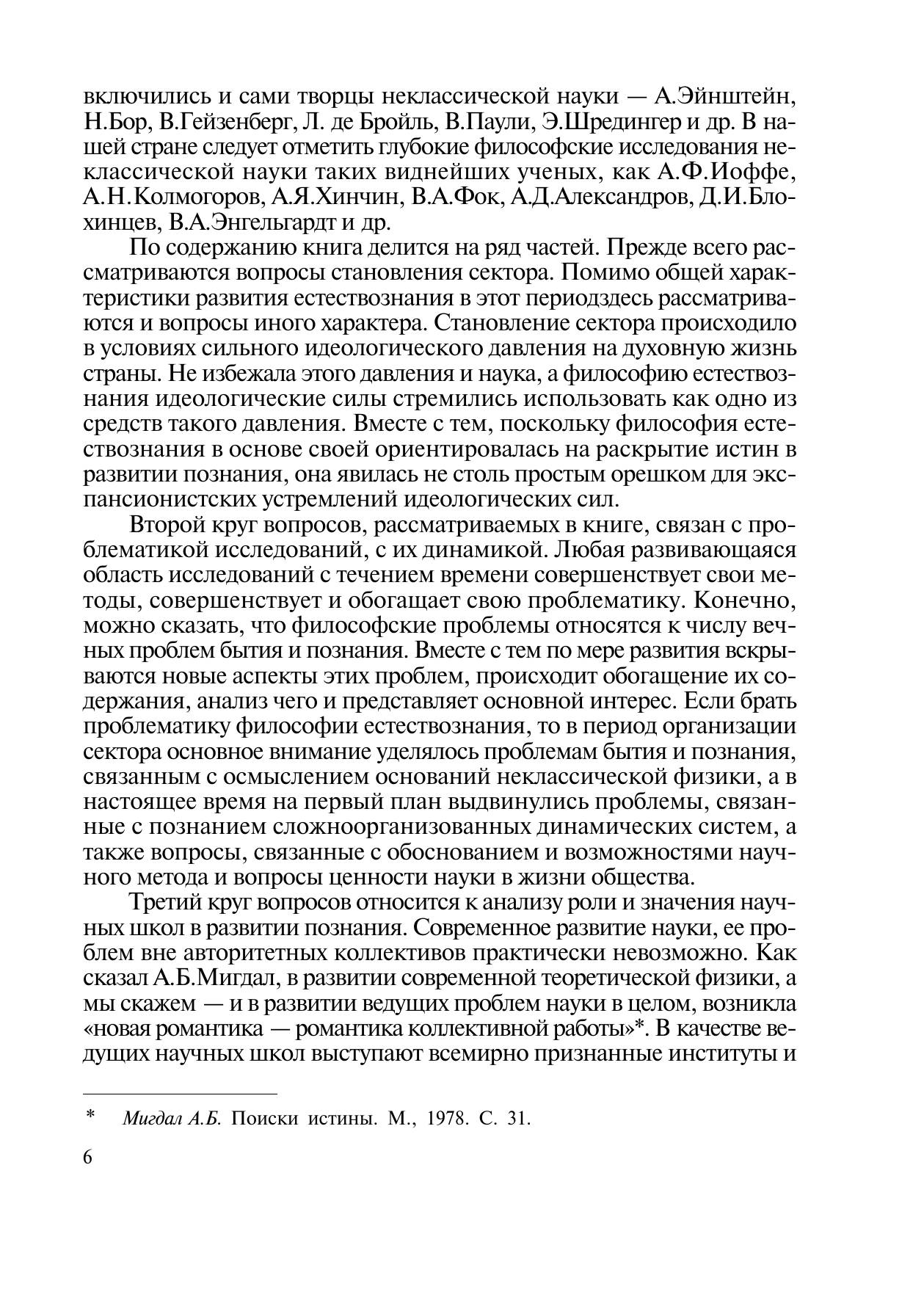 включились и сами творцы неклассической науки — А.Эйнштейн, Н.Бор, В.Гейзенберг, Л. де Бройль, В.Паули, Э.Шредингер и др. В нашей стране следует отметить глубокие философские исследования неклассической науки таких виднейших ученых, как А.Ф.Иоффе, А.Н.Колмогоров, А.Я.Хинчин, В.А.Фок, А.Д.Александров, Д.И.Блохинцев, В.А.Энгельгардт и др.

По содержанию книга делится на ряд частей. Прежде всего рассматриваются вопросы становления сектора. Помимо общей характеристики развития естествознания в этот периодздесь рассматриваются и вопросы иного характера. Становление сектора происходило в условиях сильного идеологического давления на духовную жизнь страны. Не избежала этого давления и наука, а философию естествознания идеологические силы стремились использовать как одно из средств такого давления. Вместе с тем, поскольку философия естествознания в основе своей ориентировалась на раскрытие истин в развитии познания, она явилась не столь простым орешком для экспансионистских устремлений идеологических сил.

Второй круг вопросов, рассматриваемых в книге, связан с проблематикой исследований, с их динамикой. Любая развивающаяся область исследований с течением времени совершенствует свои методы, совершенствует и обогащает свою проблематику. Конечно, можно сказать, что философские проблемы относятся к числу вечных проблем бытия и познания. Вместе с тем по мере развития вскрываются новые аспекты этих проблем, происходит обогащение их содержания, анализ чего и представляет основной интерес. Если брать проблематику философии естествознания, то в период организации сектора основное внимание уделялось проблемам бытия и познания, связанным с осмыслением оснований неклассической физики, а в настоящее время на первый план выдвинулись проблемы, связанные с познанием сложноорганизованных динамических систем, а также вопросы, связанные с обоснованием и возможностями научного метода и вопросы ценности науки в жизни общества.

Третий круг вопросов относится к анализу роли и значения научных школ в развитии познания. Современное развитие науки, ее проблем вне авторитетных коллективов практически невозможно. Как сказал А.Б.Мигдал, в развитии современной теоретической физики, а мы скажем — и в развитии ведущих проблем науки в целом, возникла «новая романтика — романтика коллективной работы»*. В качестве ведущих научных школ выступают всемирно признанные институты и

* Мигдал А.Б. Поиски истины. М., 1978. С. 31.

6